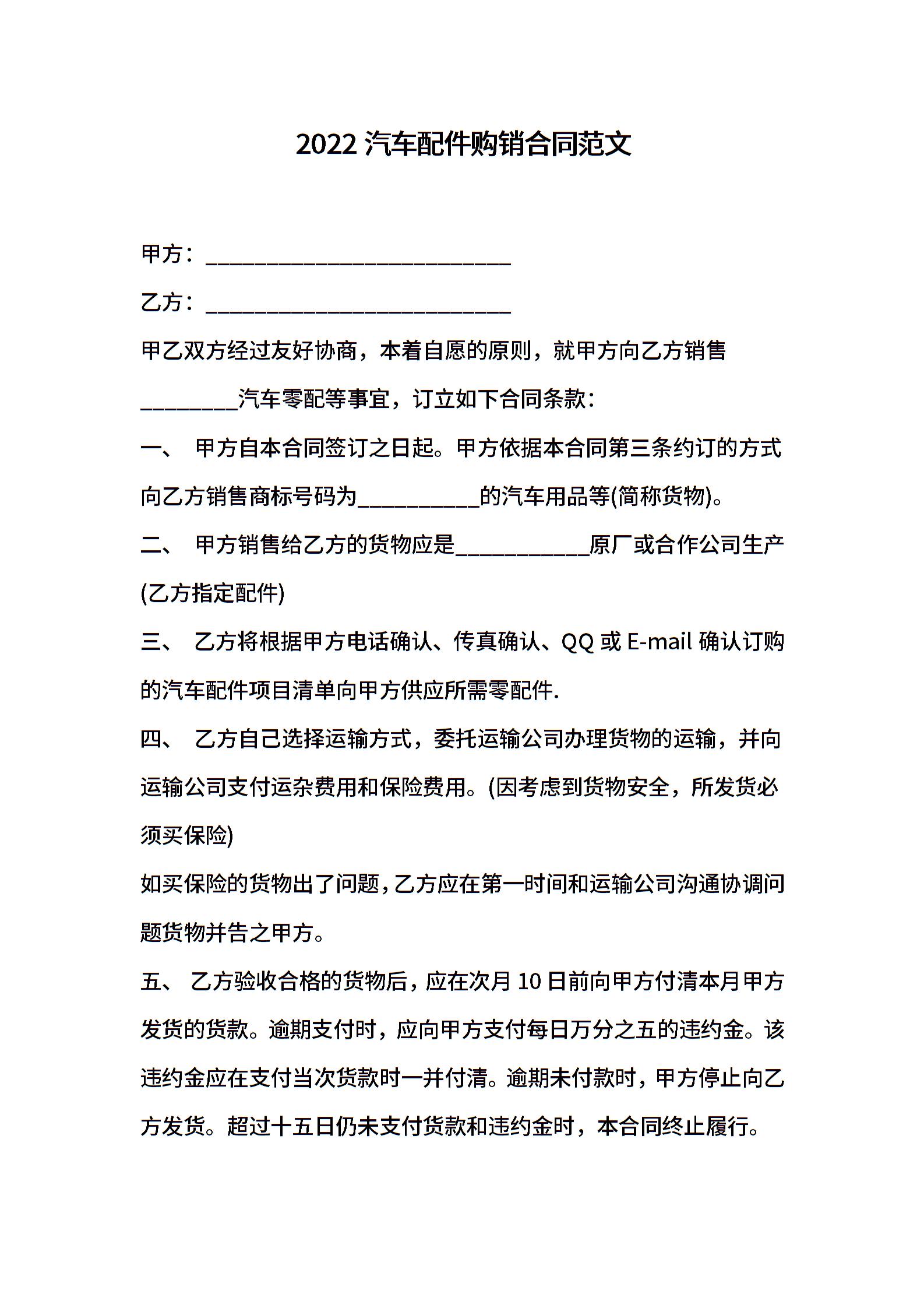 2022 汽车配件购销合同范文

甲方：____________________________

乙方：____________________________

甲乙双方经过友好协商，本着自愿的原则，就甲方向乙方销售_________汽车零配等事宜，订立如下合同条款：

一、 甲方自本合同签订之日起。甲方依据本合同第三条约订的方式向乙方销售商标号码为___________的汽车用品等(简称货物)。

二、 甲方销售给乙方的货物应是____________原厂或合作公司生产(乙方指定配件)

三、 乙方将根据甲方电话确认、传真确认、QQ 或 E-mail 确认订购的汽车配件项目清单向甲方供应所需零配件.

四、 乙方自己选择运输方式，委托运输公司办理货物的运输，并向运输公司支付运杂费用和保险费用。(因考虑到货物安全，所发货必须买保险)

如买保险的货物出了问题，乙方应在第一时间和运输公司沟通协调问题货物并告之甲方。

五、 乙方验收合格的货物后，应在次月 10 日前向甲方付清本月甲方发货的货款。逾期支付时，应向甲方支付每日万分之五的违约金。该违约金应在支付当次货款时一并付清。逾期未付款时，甲方停止向乙方发货。超过十五日仍未支付货款和违约金时，本合同终止履行。